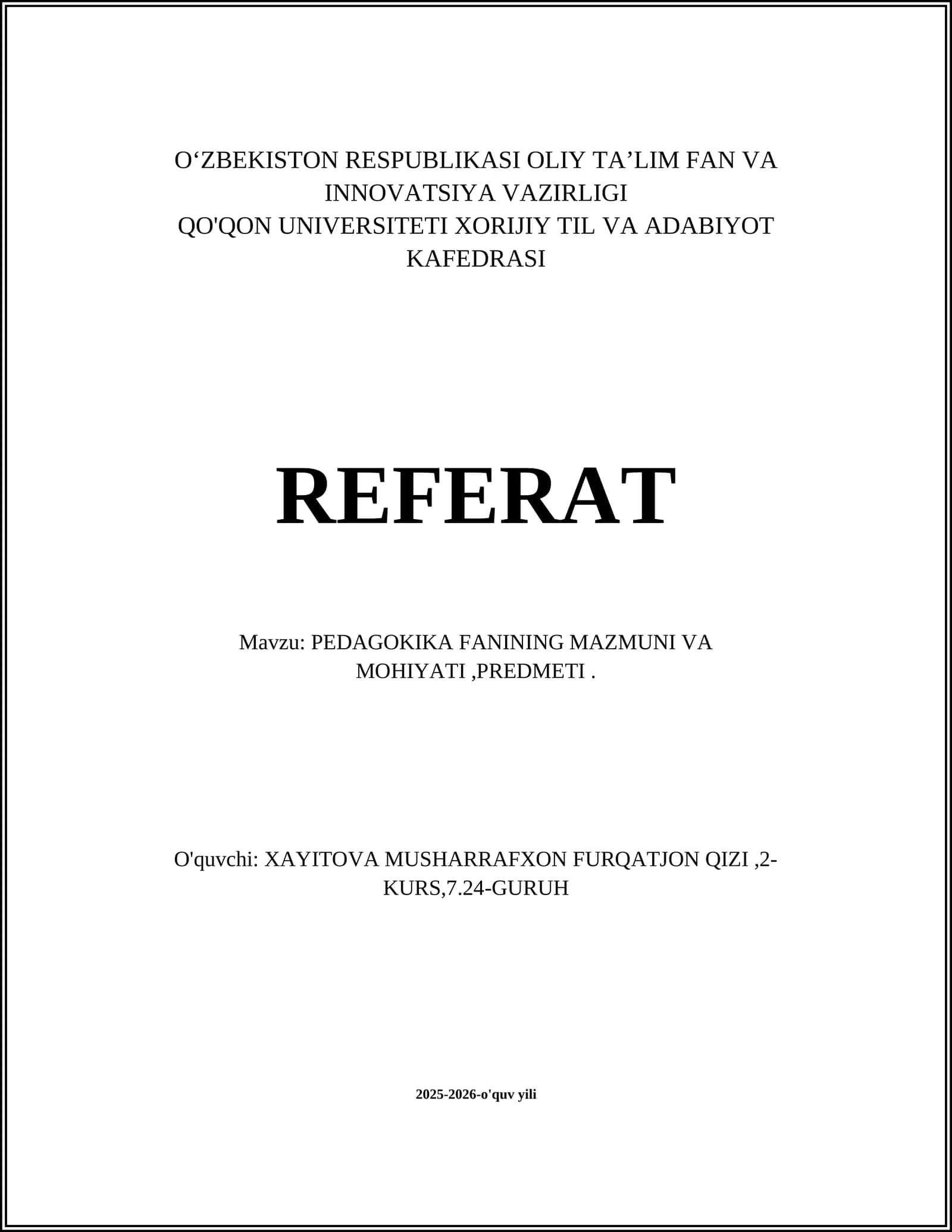 O‘ZBEKISTON RESPUBLIKASI OLIY TA’LIM FAN VA INNOVATSIYA VAZIRLIGI
QO'QON UNIVERSITETI XORIJIY TIL VA ADABIYOT KAFEDRASI

REFERAT

Mavzu: PEDAGOKIKA FANINING MAZMUNI VA MOHIYATI ,PREDMETI .

O'quvchi: XAYITOVA MUSHARRAFXON FURQATJON QIZI ,2-KURS,7.24-GURUH

2025-2026-o'quv yili